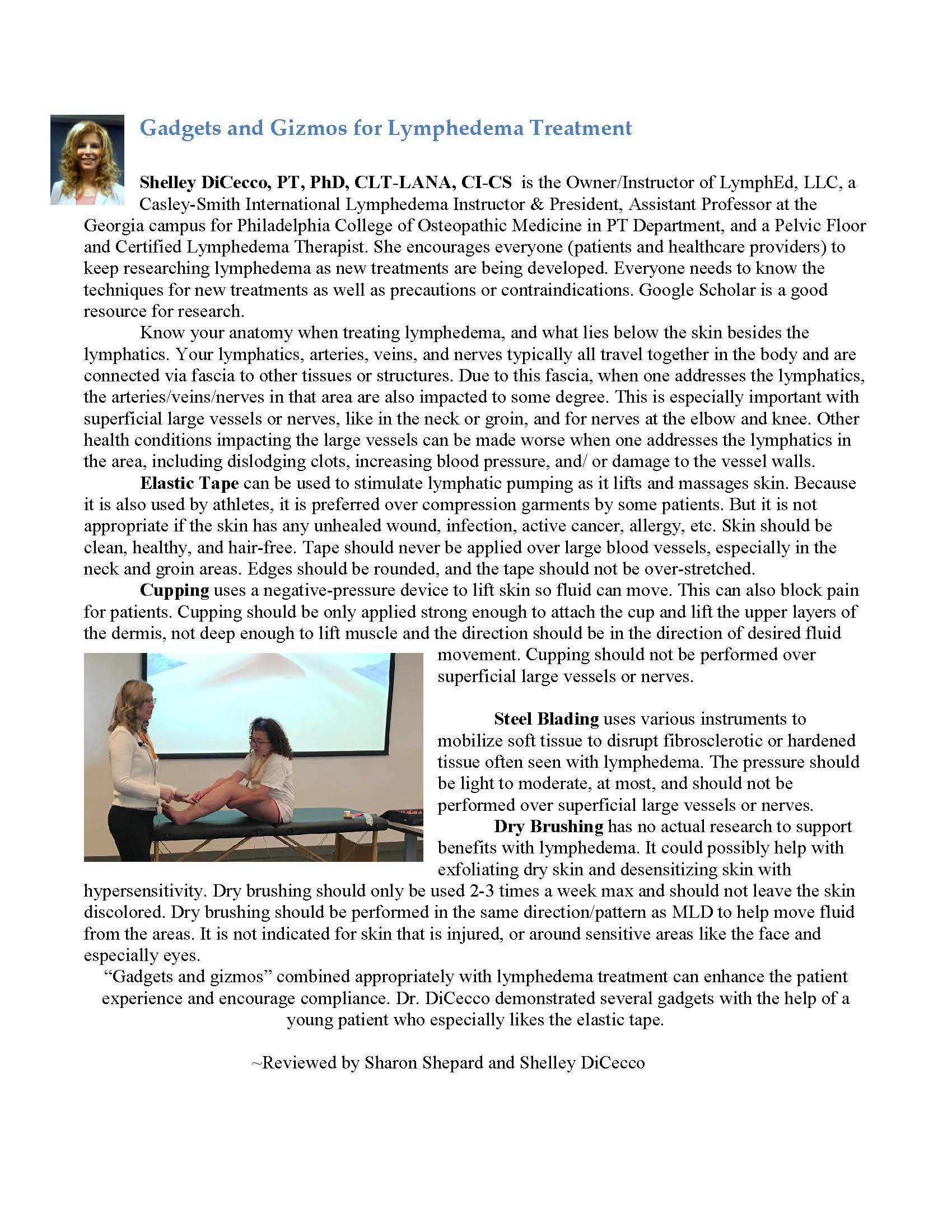 Gadgets and Gizmos for Lymphedema Treatment

Shelley DiCecco, PT, PhD, CLT-LANA, CI-CS is the Owner/Instructor of LymphEd, LLC, a Casley-Smith International Lymphedema Instructor & President, Assistant Professor at the Georgia campus for Philadelphia College of Osteopathic Medicine in PT Department, and a Pelvic Floor and Certified Lymphedema Therapist. She encourages everyone (patients and healthcare providers) to keep researching lymphedema as new treatments are being developed. Everyone needs to know the techniques for new treatments as well as precautions or contraindications. Google Scholar is a good resource for research.

Know your anatomy when treating lymphedema, and what lies below the skin besides the lymphatics. Your lymphatics, arteries, veins, and nerves typically all travel together in the body and are connected via fascia to other tissues or structures. Due to this fascia, when one addresses the lymphatics, the arteries/veins/nerves in that area are also impacted to some degree. This is especially important with superficial large vessels or nerves, like in the neck or groin, and for nerves at the elbow and knee. Other health conditions impacting the large vessels can be made worse when one addresses the lymphatics in the area, including dislodging clots, increasing blood pressure, and/ or damage to the vessel walls.

Elastic Tape can be used to stimulate lymphatic pumping as it lifts and massages skin. Because it is also used by athletes, it is preferred over compression garments by some patients. But it is not appropriate if the skin has any unhealed wound, infection, active cancer, allergy, etc. Skin should be clean, healthy, and hair-free. Tape should never be applied over large blood vessels, especially in the neck and groin areas. Edges should be rounded, and the tape should not be over-stretched.

Cupping uses a negative-pressure device to lift skin so fluid can move. This can also block pain for patients. Cupping should be only applied strong enough to attach the cup and lift the upper layers of the dermis, not deep enough to lift muscle and the direction should be in the direction of desired fluid movement. Cupping should not be performed over superficial large vessels or nerves.

Steel Blading uses various instruments to mobilize soft tissue to disrupt fibrosclerotic or hardened tissue often seen with lymphedema. The pressure should be light to moderate, at most, and should not be performed over superficial large vessels or nerves.

Dry Brushing has no actual research to support benefits with lymphedema. It could possibly help with exfoliating dry skin and desensitizing skin with hypersensitivity. Dry brushing should only be used 2-3 times a week max and should not leave the skin discolored. Dry brushing should be performed in the same direction/pattern as MLD to help move fluid from the areas. It is not indicated for skin that is injured, or around sensitive areas like the face and especially eyes.

“Gadgets and gizmos” combined appropriately with lymphedema treatment can enhance the patient experience and encourage compliance. Dr. DiCecco demonstrated several gadgets with the help of a young patient who especially likes the elastic tape.

~Reviewed by Sharon Shepard and Shelley DiCecco